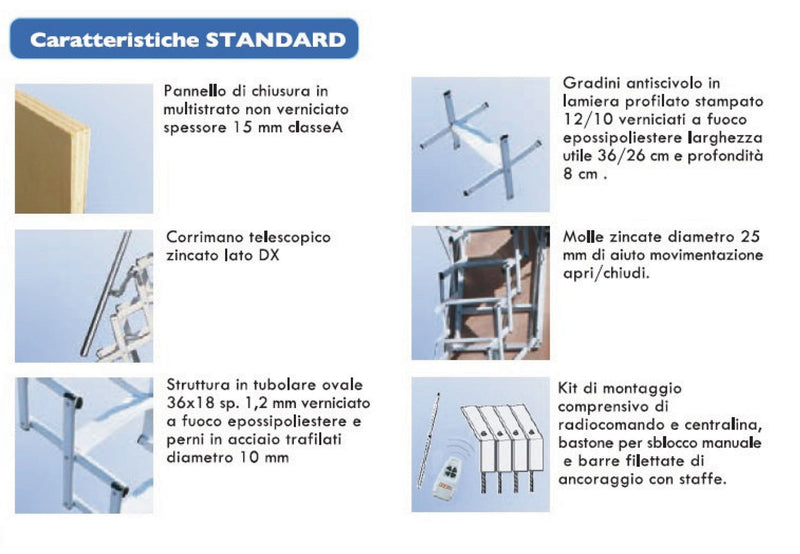 Caratteristiche STANDARD

Pannello di chiusura in multistrato non verniciato spessore 15 mm classeA

Corrimano telescopico zincato lato DX

Struttura in tubolare ovale 36x18 sp. 1,2 mm verniciato a fuoco epossipoliestere e perni in acciaio trafilati diametro 10 mm

Gradini antiscivolo in lamiera profilato stampato 12/10 verniciati a fuoco epossipoliestere larghezza utile 36/26 cm e profondità 8 cm .

Molle zincate diametro 25 mm di aiuto movimentazione apri/chiudi.

Kit di montaggio comprensivo di radiocomando e centralina, bastone per sblocco manuale e barre filettate di ancoraggio con staffe.